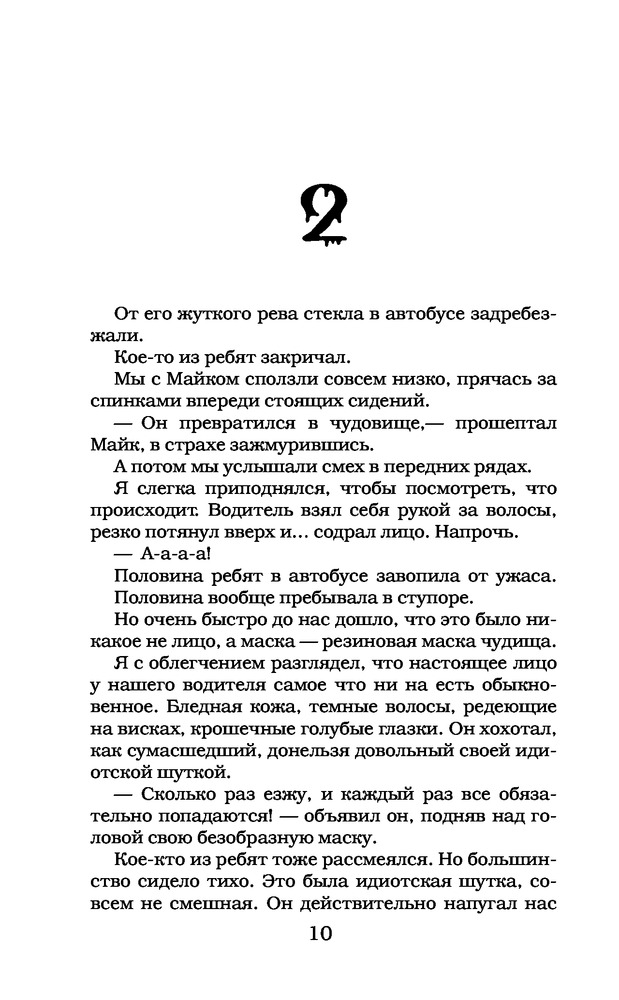 2

От его жуткого рева стекла в автобусе задребезжали.

Кое-то из ребят закричал.

Мы с Майком сползли совсем низко, прячась за спинками впереди стоящих сидений.

— Он превратился в чудовище,— прошептал Майк, в страхе зажмурившись.

А потом мы услышали смех в передних рядах.

Я слегка приподнялся, чтобы посмотреть, что происходит. Водитель взял себя рукой за волосы, резко потянул вверх и... содрал лицо. Напрочь.

— А-а-а-а!

Половина ребят в автобусе завопила от ужаса.

Половина вообще пребывала в ступоре.

Но очень быстро до нас дошло, что это было никакое не лицо, а маска — резиновая маска чудища.

Я с облегчением разглядел, что настоящее лицо у нашего водителя самое что ни на есть обыкновенное. Бледная кожа, темные волосы, редеющие на висках, крошечные голубые глазки. Он хохотал, как сумасшедший, донельзя довольный своей идиотской шуткой.

— Сколько раз езжу, и каждый раз все обязательно попадаются! — объявил он, подняв над головой свою безобразную маску.

Кое-кто из ребят тоже рассмеялся. Но большинство сидело тихо. Это была идиотская шутка, совсем не смешная. Он действительно напугал нас

10